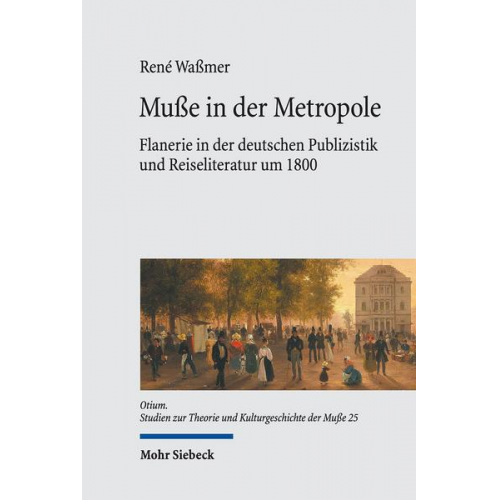 René Waßmer

Muße in der Metropole

Flanerie in der deutschen Publizistik und Reiseliteratur um 1800

Otium.
Studien zur Theorie und Kulturgeschichte der Muße 25

Mohr Siebeck